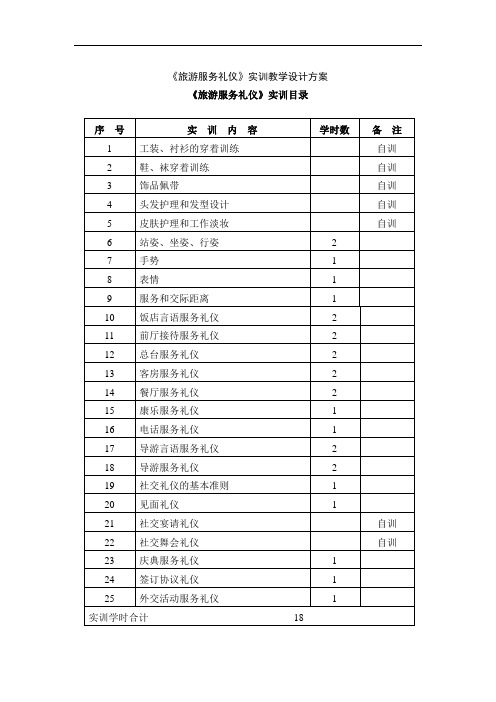 《旅游服务礼仪》实训教学设计方案

《旅游服务礼仪》实训目录

| 序 号 | 实 训 内 容 | 学时数 | 备 注 |
|---|---|---|---|
| 1 | 工装、衬衫的穿着训练 | | 自训 |
| 2 | 鞋、袜穿着训练 | | 自训 |
| 3 | 饰品佩带 | | 自训 |
| 4 | 头发护理和发型设计 | | 自训 |
| 5 | 皮肤护理和工作淡妆 | | 自训 |
| 6 | 站姿、坐姿、行姿 | 2 | |
| 7 | 手势 | 1 | |
| 8 | 表情 | 1 | |
| 9 | 服务和交际距离 | 1 | |
| 10 | 饭店言语服务礼仪 | 2 | |
| 11 | 前厅接待服务礼仪 | 2 | |
| 12 | 总台服务礼仪 | 2 | |
| 13 | 客房服务礼仪 | 2 | |
| 14 | 餐厅服务礼仪 | 2 | |
| 15 | 康乐服务礼仪 | 1 | |
| 16 | 电话服务礼仪 | 1 | |
| 17 | 导游言语服务礼仪 | 2 | |
| 18 | 导游服务礼仪 | 2 | |
| 19 | 社交礼仪的基本准则 | 1 | |
| 20 | 见面礼仪 | 1 | |
| 21 | 社交宴请礼仪 | | 自训 |
| 22 | 社交舞会礼仪 | | 自训 |
| 23 | 庆典服务礼仪 | 1 | |
| 24 | 签订协议礼仪 | 1 | |
| 25 | 外交活动服务礼仪 | 1 | |
| 实训学时合计 | 18 | | |